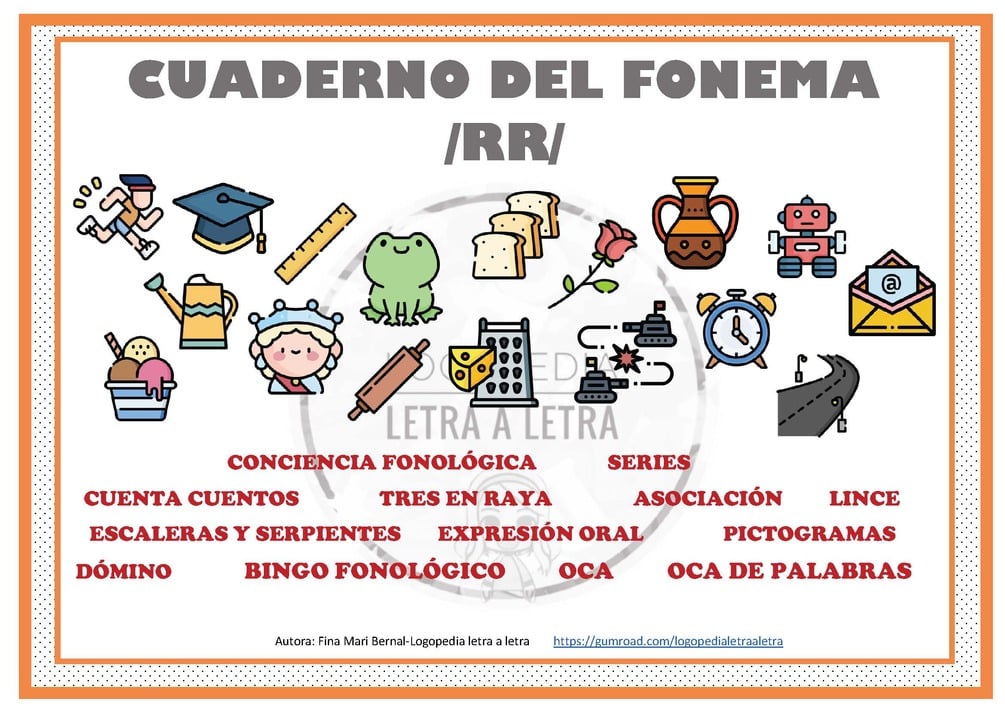 CUADERNO DEL FONEMA
/RR/

CONCIENCIA FONOLÓGICA SERIES

CUENTA CUENTOS TRES EN RAYA ASOCIACIÓN LINCE

ESCALERAS Y SERPIENTES EXPRESIÓN ORAL PICTOGRAMAS

DÓMINO BINGO FONOLÓGICO OCA OCA DE PALABRAS

Autora: Fina Mari Bernal-Logopedia letra a letra https://gumroad.com/logopedialetraaletra

LOGOPEDIA LETRA A LETRA